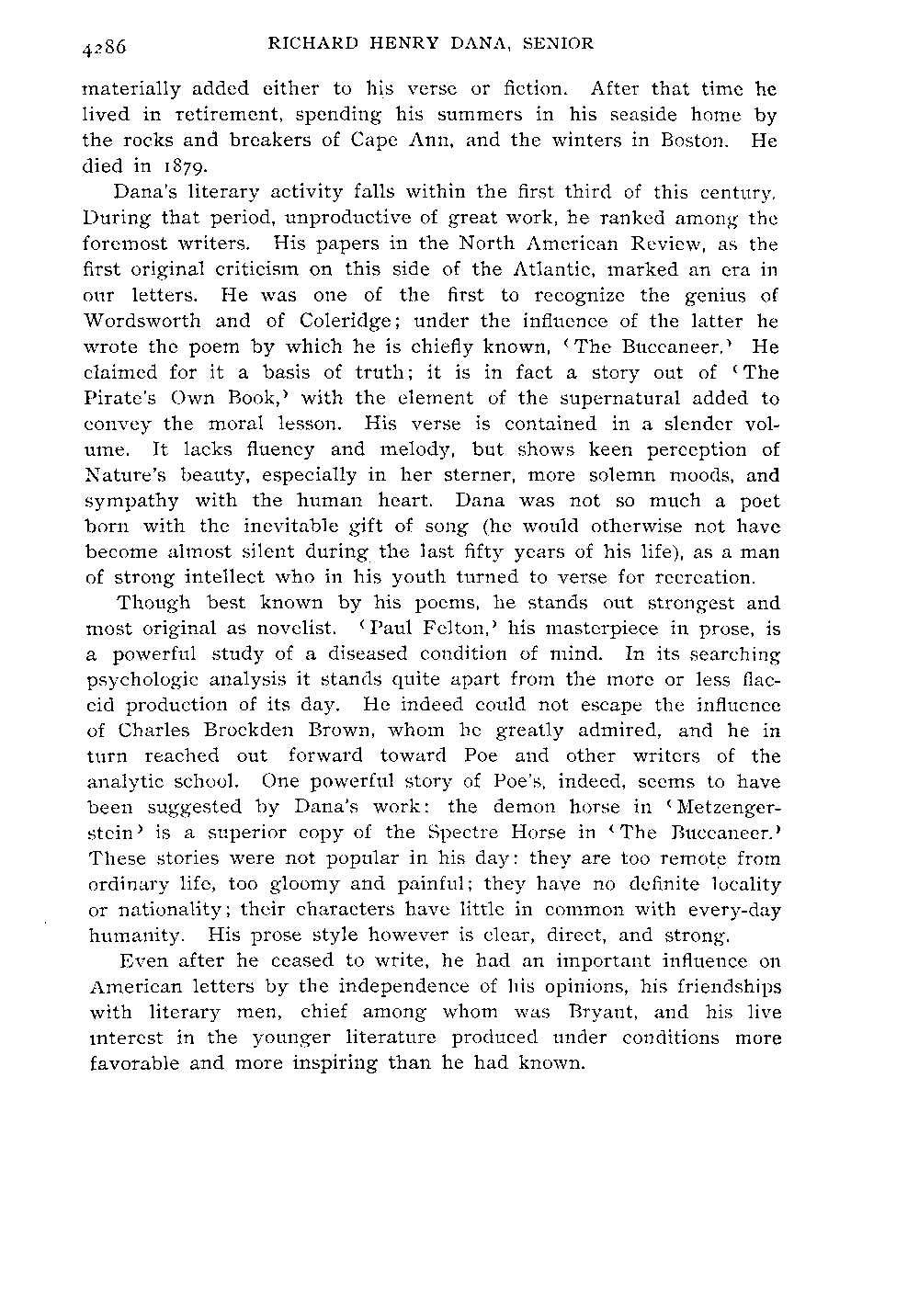 4286 RICHARD HENRY DANA, SENIOR

materially added either to his verse or fiction. After that time he lived in retirement, spending his summers in his seaside home by the rocks and breakers of Cape Ann, and the winters in Boston. He died in 1879.

Dana's literary activity falls within the first third of this century. During that period, unproductive of great work, he ranked among the foremost writers. His papers in the North American Review, as the first original criticism on this side of the Atlantic, marked an era in our letters. He was one of the first to recognize the genius of Wordsworth and of Coleridge; under the influence of the latter he wrote the poem by which he is chiefly known, 'The Buccaneer.' He claimed for it a basis of truth; it is in fact a story out of 'The Pirate's Own Book,' with the element of the supernatural added to convey the moral lesson. His verse is contained in a slender volume. It lacks fluency and melody, but shows keen perception of Nature's beauty, especially in her sterner, more solemn moods, and sympathy with the human heart. Dana was not so much a poet born with the inevitable gift of song (he would otherwise not have become almost silent during the last fifty years of his life), as a man of strong intellect who in his youth turned to verse for recreation.

Though best known by his poems, he stands out strongest and most original as novelist. 'Paul Felton,' his masterpiece in prose, is a powerful study of a diseased condition of mind. In its searching psychologic analysis it stands quite apart from the more or less flaccid production of its day. He indeed could not escape the influence of Charles Brockden Brown, whom he greatly admired, and he in turn reached out forward toward Poe and other writers of the analytic school. One powerful story of Poe's, indeed, seems to have been suggested by Dana's work: the demon horse in 'Metzengerstein' is a superior copy of the Spectre Horse in 'The Buccaneer.' These stories were not popular in his day: they are too remote from ordinary life, too gloomy and painful; they have no definite locality or nationality; their characters have little in common with every-day humanity. His prose style however is clear, direct, and strong.

Even after he ceased to write, he had an important influence on American letters by the independence of his opinions, his friendships with literary men, chief among whom was Bryant, and his live interest in the younger literature produced under conditions more favorable and more inspiring than he had known.